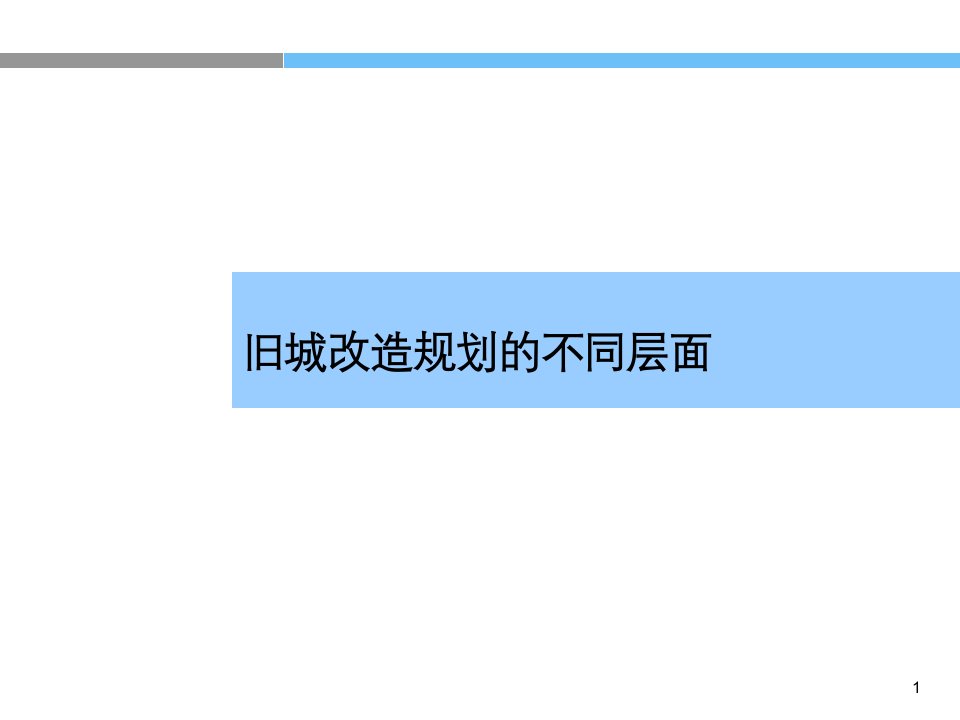 旧城改造规划的不同层面

1